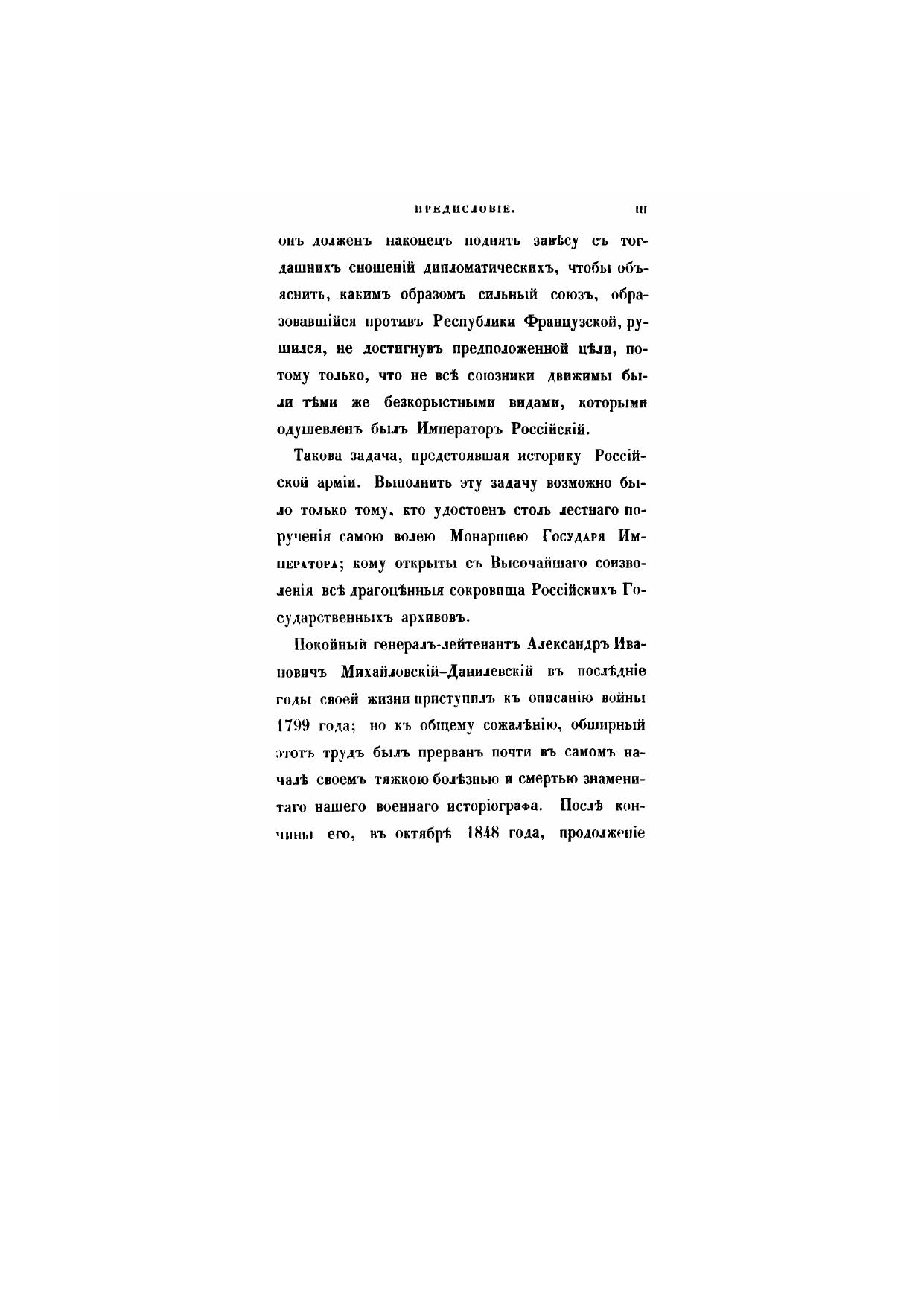 ПРЕДИСЛОВІЕ. III

онъ долженъ наконецъ поднять завѣсу съ тогдашнихъ сношеній дипломатическихъ, чтобы объяснить, какимъ образомъ сильный союзъ, образовавшійся противъ Республики Французской, рушился, не достигнувъ предположенной цѣли, потому только, что не всѣ союзники движимы были тѣми же безкорыстными видами, которыми одушевленъ былъ Императоръ Россійскій.

Такова задача, предстоявшая историку Россійской арміи. Выполнить эту задачу возможно было только тому, кто удостоенъ столь лестнаго порученія самою волею Монаршею Государя Императора; кому открыты съ Высочайшаго соизволенія всѣ драгоцѣнныя сокровища Россійскихъ Государственныхъ архивовъ.

Покойный генералъ-лейтенантъ Александръ Ивановичъ Михайловскій-Данилевскій въ послѣдніе годы своей жизни приступилъ къ описанію войны 1799 года; но къ общему сожалѣнію, обширный этотъ трудъ былъ прерванъ почти въ самомъ началѣ своемъ тяжкою болѣзнью и смертью знаменитаго нашего военнаго исторіографа. Послѣ кончины его, въ октябрѣ 1848 года, продолженіе